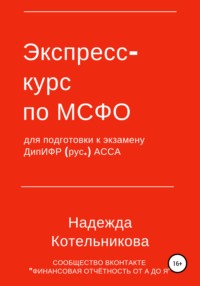 Экспресс-курс по МСФО

для подготовки к экзамену ДипИФР (рус.) АССА

Надежда Котельникова

СООБЩЕСТВО ВКОНТАКТЕ "ФИНАНСОВАЯ ОТЧЁТНОСТЬ ОТ А ДО Я"

16+